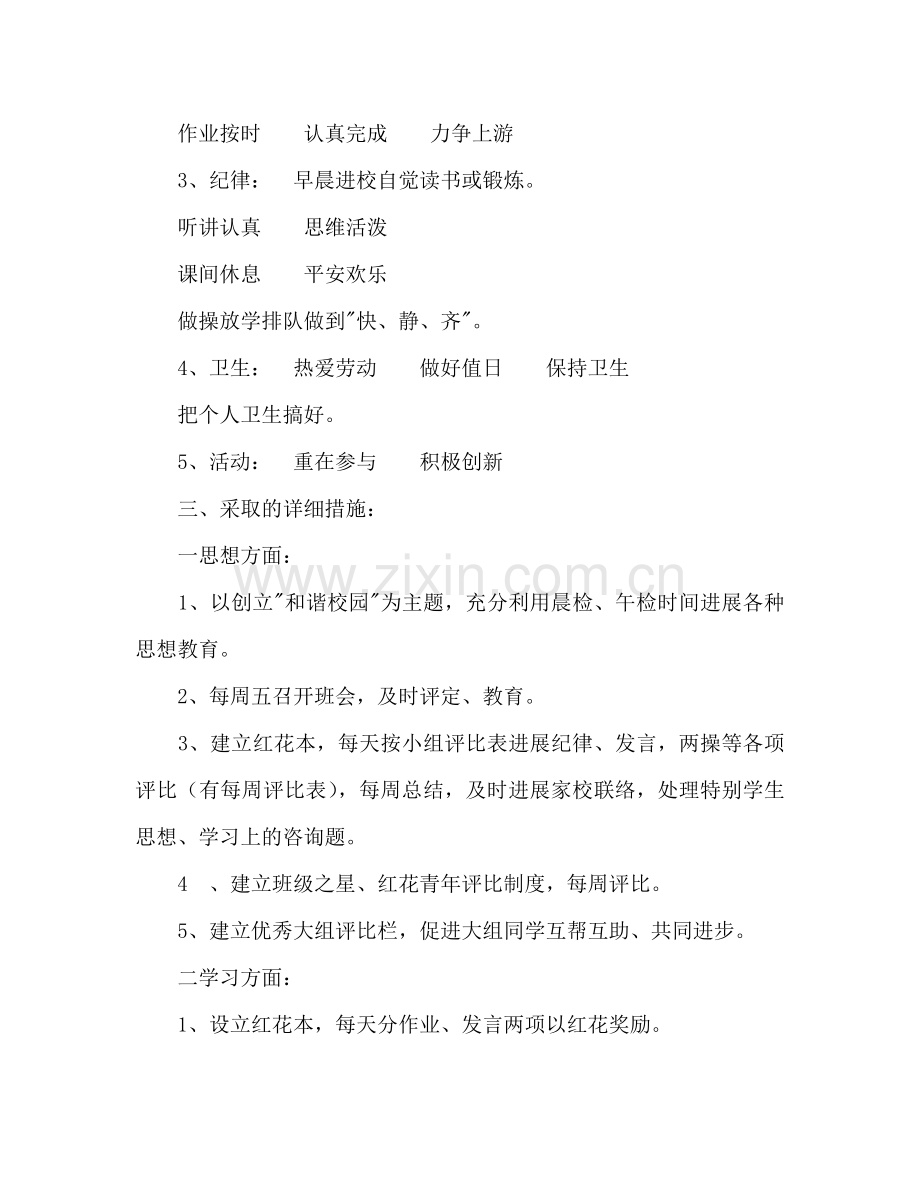 作业按时 认真完成 力争上游

3、纪律： 早晨进校自觉读书或锻炼。

听讲认真 思维活泼

课间休息 平安欢乐

做操放学排队做到“快、静、齐”。

4、卫生： 热爱劳动 做好值日 保持卫生

把个人卫生搞好。

5、活动： 重在参与 积极创新

三、采取的详细措施：

一思想方面：

1、以创立“和谐校园”为主题，充分利用晨检、午检时间进展各种思想教育。

2、每周五召开班会，及时评定、教育。

3、建立红花本，每天按小组评比表进展纪律、发言，两操等各项评比（有每周评比表），每周总结，及时进展家校联络，处理特别学生思想、学习上的咨询题。

4 、建立班级之星、红花青年评比制度，每周评比。

5、建立优秀大组评比栏，促进大组同学互帮互助、共同进步。

二学习方面：

1、设立红花本，每天分作业、发言两项以红花奖励。

www.zixin.com.cn